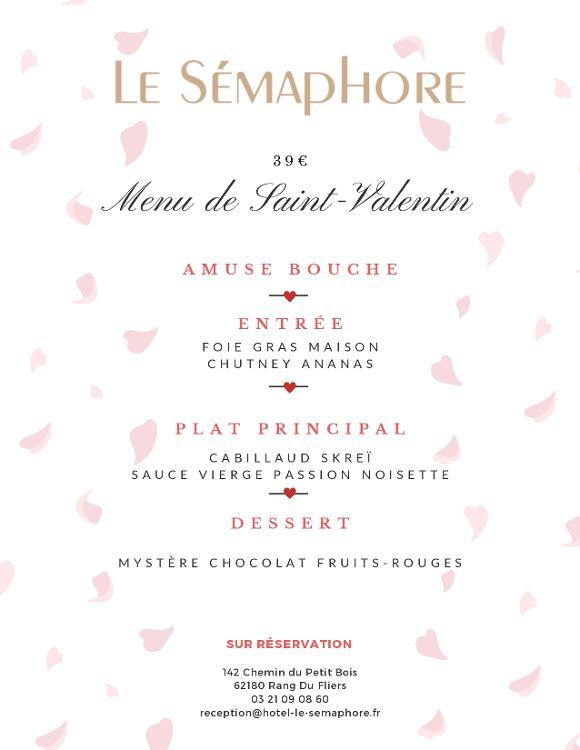 LE SÉMAPHORE

39€

Menu de Saint-Valentin

AMUSE BOUCHE

ENTRÉE

FOIE GRAS MAISON
CHUTNEY ANANAS

PLAT PRINCIPAL

CABILLAUD SKREÏ
SAUCE VIERGE PASSION NOISETTE

DESSERT

MYSTÈRE CHOCOLAT FRUITS-ROUGES

SUR RÉSERVATION

142 Chemin du Petit Bois
62180 Rang Du Fliers
03 21 09 08 60
reception@hotel-le-semaphore.fr